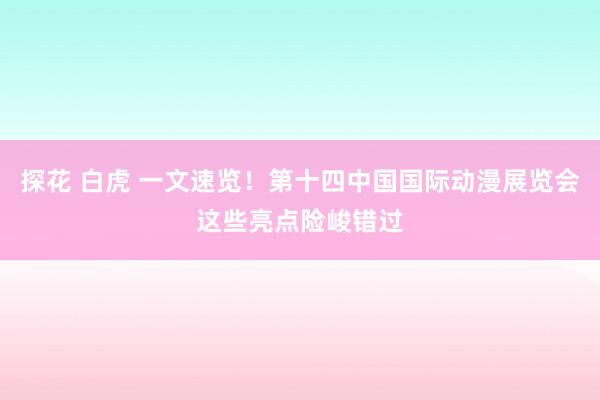 探花 白虎 一文速览！第十四中国国际动漫展览会这些亮点险峻错过